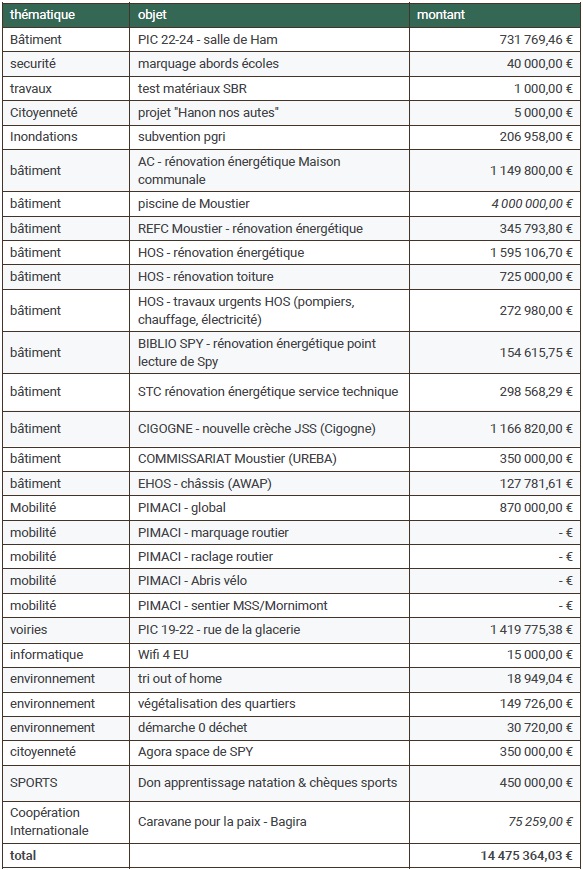 | thématique | objet | montant |
|---|---|---|
| Bâtiment | PIC 22-24 - salle de Ham | 731 769,46 € |
| securité | marquage abords écoles | 40 000,00 € |
| travaux | test matériaux SBR | 1 000,00 € |
| Citoyenneté | projet "Hanon nos autes" | 5 000,00 € |
| Inondations | subvention pgri | 206 958,00 € |
| bâtiment | AC - rénovation énergétique Maison communale | 1 149 800,00 € |
| bâtiment | piscine de Moustier | 4 000 000,00 € |
| bâtiment | REFC Moustier - rénovation énergétique | 345 793,80 € |
| bâtiment | HOS - rénovation énergétique | 1 595 106,70 € |
| bâtiment | HOS - rénovation toiture | 725 000,00 € |
| bâtiment | HOS - travaux urgents HOS (pompiers, chauffage, électricité) | 272 980,00 € |
| bâtiment | BIBLIO SPY - rénovation énergétique point lecture de Spy | 154 615,75 € |
| bâtiment | STC rénovation énergétique service technique | 298 568,29 € |
| bâtiment | CIGOGNE - nouvelle crèche JSS (Cigogne) | 1 166 820,00 € |
| bâtiment | COMMISSARIAT Moustier (UREBA) | 350 000,00 € |
| bâtiment | EHOS - châssis (AWAP) | 127 781,61 € |
| Mobilité | PIMACI - global | 870 000,00 € |
| mobilité | PIMACI - marquage routier | - € |
| mobilité | PIMACI - raclage routier | - € |
| mobilité | PIMACI - Abris vélo | - € |
| mobilité | PIMACI - sentier MSS/Mornimont | - € |
| voiries | PIC 19-22 - rue de la glacerie | 1 419 775,38 € |
| informatique | Wifi 4 EU | 15 000,00 € |
| environnement | tri out of home | 18 949,04 € |
| environnement | végétalisation des quartiers | 149 726,00 € |
| environnement | démarche 0 déchet | 30 720,00 € |
| citoyenneté | Agora space de SPY | 350 000,00 € |
| SPORTS | Don apprentissage natation & chèques sports | 450 000,00 € |
| Coopération Internationale | Caravane pour la paix - Bagira | 75 259,00 € |
| total | | 14 475 364,03 € |